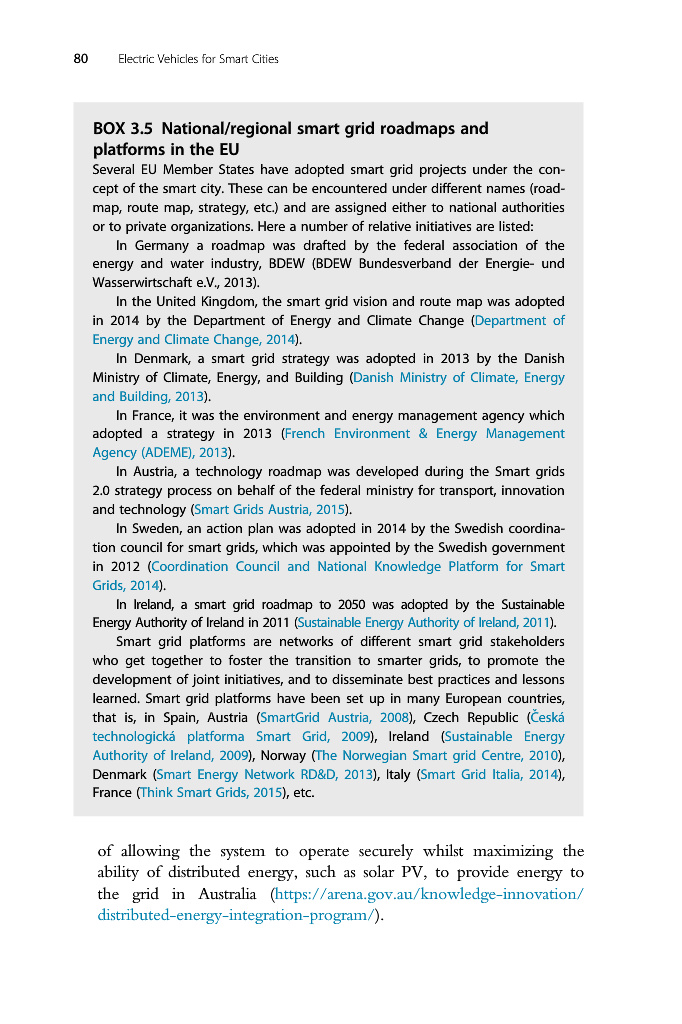 80 Electric Vehicles for Smart Cities

BOX 3.5 National/regional smart grid roadmaps and platforms in the EU

Several EU Member States have adopted smart grid projects under the concept of the smart city. These can be encountered under different names (roadmap, route map, strategy, etc.) and are assigned either to national authorities or to private organizations. Here a number of relative initiatives are listed:

In Germany a roadmap was drafted by the federal association of the energy and water industry, BDEW (BDEW Bundesverband der Energie- und Wasserwirtschaft e.V., 2013).

In the United Kingdom, the smart grid vision and route map was adopted in 2014 by the Department of Energy and Climate Change (Department of Energy and Climate Change, 2014).

In Denmark, a smart grid strategy was adopted in 2013 by the Danish Ministry of Climate, Energy, and Building (Danish Ministry of Climate, Energy and Building, 2013).

In France, it was the environment and energy management agency which adopted a strategy in 2013 (French Environment & Energy Management Agency (ADEME), 2013).

In Austria, a technology roadmap was developed during the Smart grids 2.0 strategy process on behalf of the federal ministry for transport, innovation and technology (Smart Grids Austria, 2015).

In Sweden, an action plan was adopted in 2014 by the Swedish coordination council for smart grids, which was appointed by the Swedish government in 2012 (Coordination Council and National Knowledge Platform for Smart Grids, 2014).

In Ireland, a smart grid roadmap to 2050 was adopted by the Sustainable Energy Authority of Ireland in 2011 (Sustainable Energy Authority of Ireland, 2011).

Smart grid platforms are networks of different smart grid stakeholders who get together to foster the transition to smarter grids, to promote the development of joint initiatives, and to disseminate best practices and lessons learned. Smart grid platforms have been set up in many European countries, that is, in Spain, Austria (SmartGrid Austria, 2008), Czech Republic (Česká technologická platforma Smart Grid, 2009), Ireland (Sustainable Energy Authority of Ireland, 2009), Norway (The Norwegian Smart grid Centre, 2010), Denmark (Smart Energy Network RD&D, 2013), Italy (Smart Grid Italia, 2014), France (Think Smart Grids, 2015), etc.

of allowing the system to operate securely whilst maximizing the ability of distributed energy, such as solar PV, to provide energy to the grid in Australia (https://arena.gov.au/knowledge-innovation/distributed-energy-integration-program/).